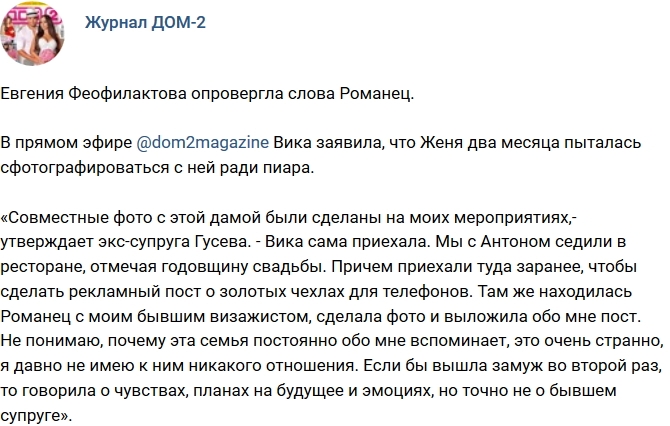 Журнал ДОМ-2

Евгения Феофилактова опровергла слова Романец.

В прямом эфире @dom2magazine Вика заявила, что Женя два месяца пыталась сфотографироваться с ней ради пиара.

«Совместные фото с этой дамой были сделаны на моих мероприятиях,- утверждает экс-супруга Гусева. - Вика сама приехала. Мы с Антоном седили в ресторане, отмечая годовщину свадьбы. Причем приехали туда заранее, чтобы сделать рекламный пост о золотых чехлах для телефонов. Там же находилась Романец с моим бывшим визажистом, сделала фото и выложила обо мне пост. Не понимаю, почему эта семья постоянно обо мне вспоминает, это очень странно, я давно не имею к ним никакого отношения. Если бы вышла замуж во второй раз, то говорила о чувствах, планах на будущее и эмоциях, но точно не о бывшем супруге».